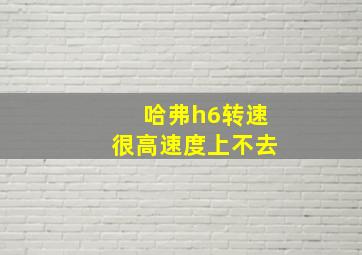 哈弗h6转速
很高速度上不去